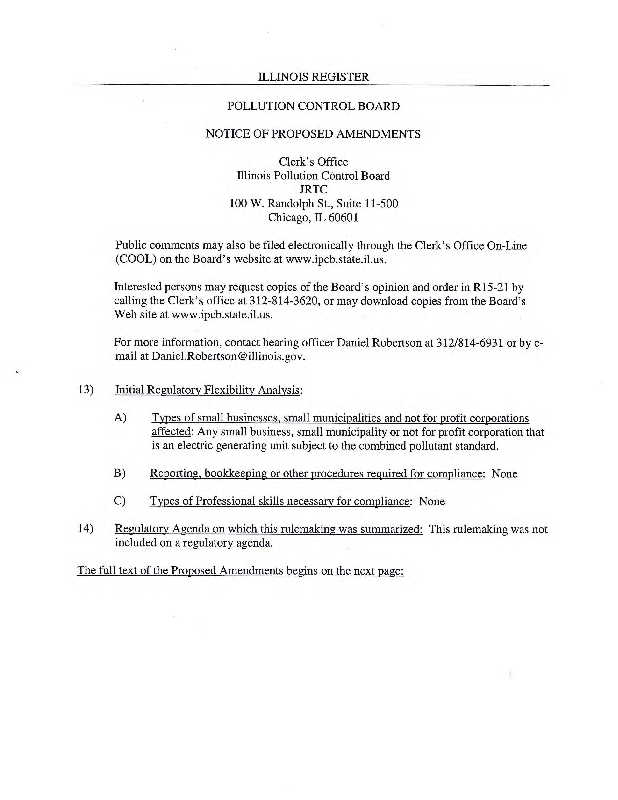 ILLINOIS REGISTER

POLLUTION CONTROL BOARD

NOTICE OF PROPOSED AMENDMENTS

Clerk's Office
Illinois Pollution Control Board
JRTC
100 W. Randolph St., Suite 11-500
Chicago, IL 60601

Public comments may also be filed electronically through the Clerk's Office On-Line (COOL) on the Board's website at www.ipcb.state.il.us.

Interested persons may request copies of the Board's opinion and order in R15-21 by calling the Clerk's office at 312-814-3620, or may download copies from the Board's Web site at www.ipcb.state.il.us.

For more information, contact hearing officer Daniel Robertson at 312/814-6931 or by e-mail at Daniel.Robertson@illinois.gov.

13) Initial Regulatory Flexibility Analysis:

A) Types of small businesses, small municipalities and not for profit corporations affected: Any small business, small municipality or not for profit corporation that is an electric generating unit subject to the combined pollutant standard.

B) Reporting, bookkeeping or other procedures required for compliance: None

C) Types of Professional skills necessary for compliance: None

14) Regulatory Agenda on which this rulemaking was summarized: This rulemaking was not included on a regulatory agenda.

The full text of the Proposed Amendments begins on the next page: